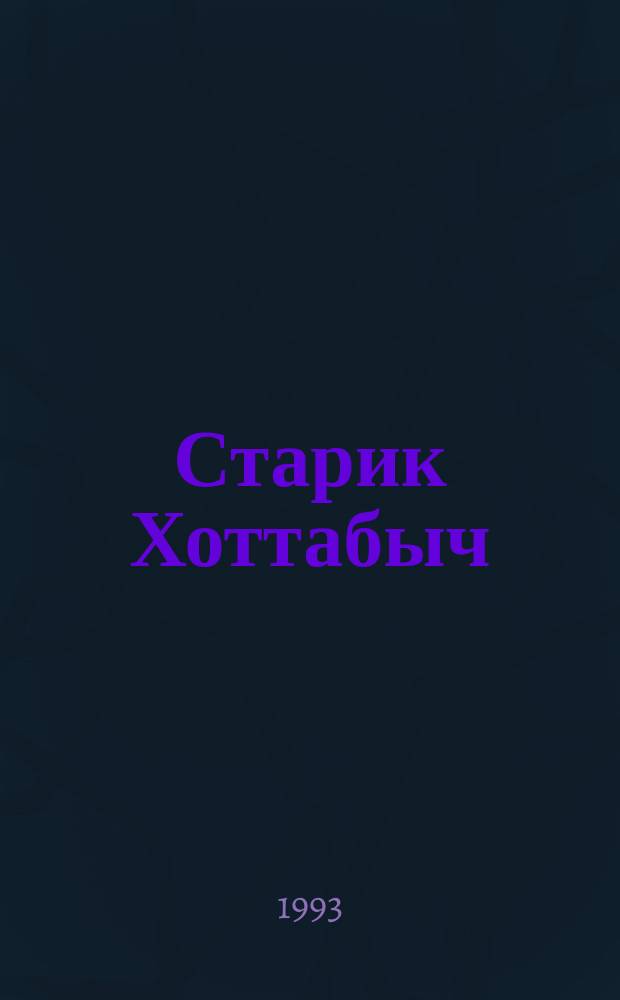 Старик Хоттабыч

1993